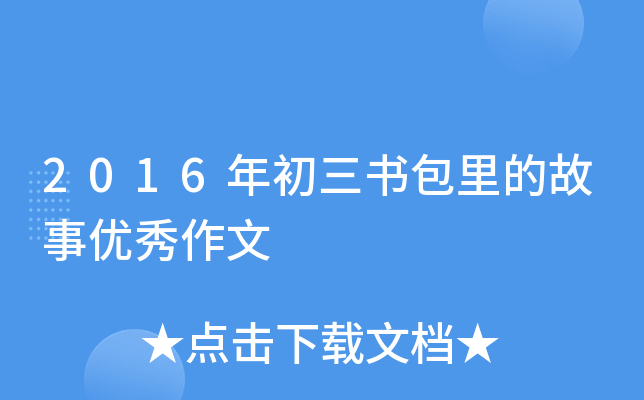 2016年初三书包里的故事优秀作文

★点击下载文档★